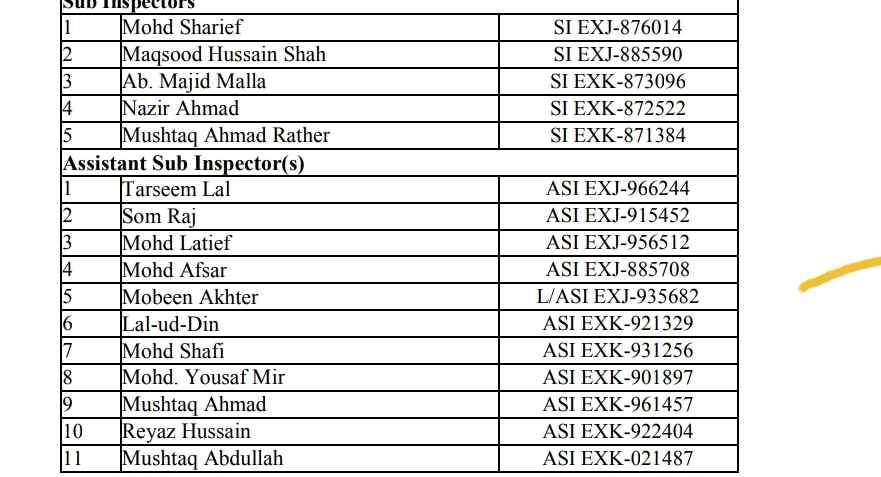 | Sub Inspectors | | |
|---|---|---|
| 1 | Mohd Sharief | SI EXJ-876014 |
| 2 | Maqsood Hussain Shah | SI EXJ-885590 |
| 3 | Ab. Majid Malla | SI EXK-873096 |
| 4 | Nazir Ahmad | SI EXK-872522 |
| 5 | Mushtaq Ahmad Rather | SI EXK-871384 |
| Assistant Sub Inspector(s) | | |
| 1 | Tarseem Lal | ASI EXJ-966244 |
| 2 | Som Raj | ASI EXJ-915452 |
| 3 | Mohd Latief | ASI EXJ-956512 |
| 4 | Mohd Afsar | ASI EXJ-885708 |
| 5 | Mobeen Akhter | L/ASI EXJ-935682 |
| 6 | Lal-ud-Din | ASI EXK-921329 |
| 7 | Mohd Shafi | ASI EXK-931256 |
| 8 | Mohd. Yousaf Mir | ASI EXK-901897 |
| 9 | Mushtaq Ahmad | ASI EXK-961457 |
| 10 | Reyaz Hussain | ASI EXK-922404 |
| 11 | Mushtaq Abdullah | ASI EXK-021487 |